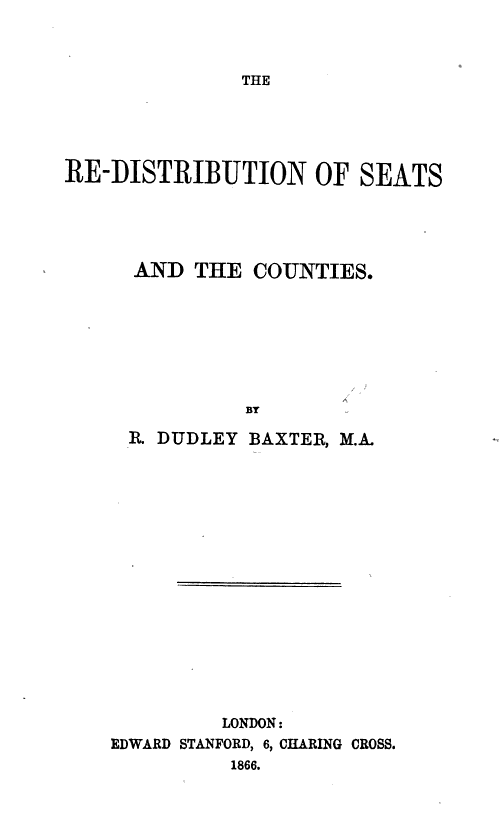 THE

RE-DISTRIBUTION OF SEATS

AND THE COUNTIES.

BY

R. DUDLEY BAXTER, M.A.

LONDON:
EDWARD STANFORD, 6, CHARING CROSS.
1866.